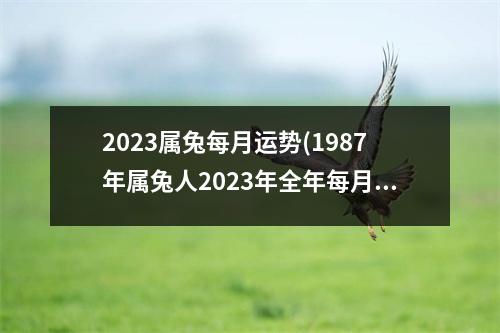 2023属兔每月运势(1987年属兔人2023年全年每月...